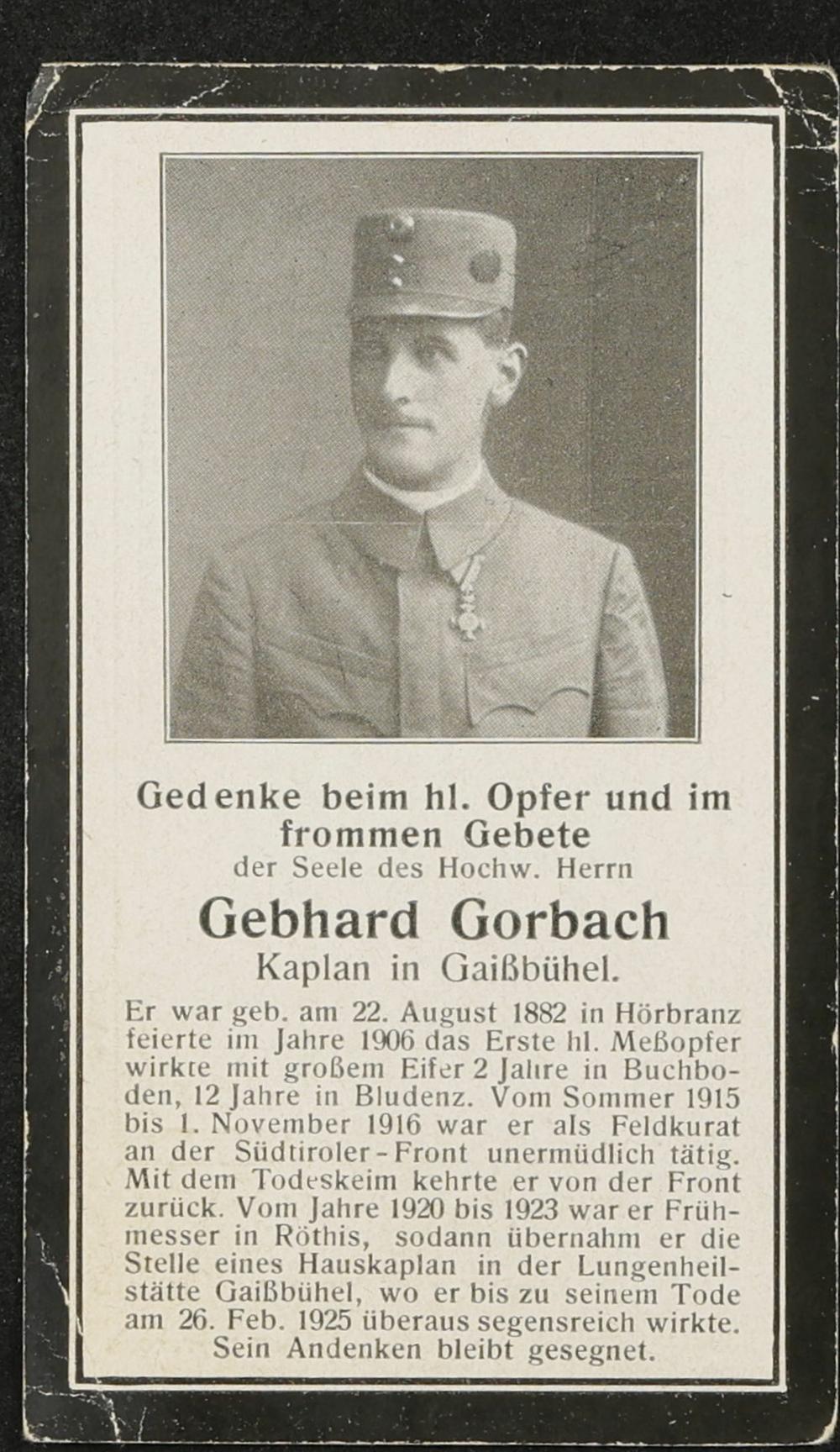 Gedenke beim hl. Opfer und im frommen Gebete

der Seele des Hochw. Herrn

Gebhard Gorbach

Kaplan in Gaißbühel.

Er war geb. am 22. August 1882 in Hörbranz feierte im Jahre 1906 das Erste hl. Meßopfer wirkte mit großem Eifer 2 Jahre in Buchboden, 12 Jahre in Bludenz. Vom Sommer 1915 bis 1. November 1916 war er als Feldkurat an der Südtiroler-Front unermüdlich tätig. Mit dem Todeskeim kehrte er von der Front zurück. Vom Jahre 1920 bis 1923 war er Frühmesser in Röthis, sodann übernahm er die Stelle eines Hauskaplan in der Lungenheilstätte Gaißbühel, wo er bis zu seinem Tode am 26. Feb. 1925 überaus segensreich wirkte. Sein Andenken bleibt gesegnet.